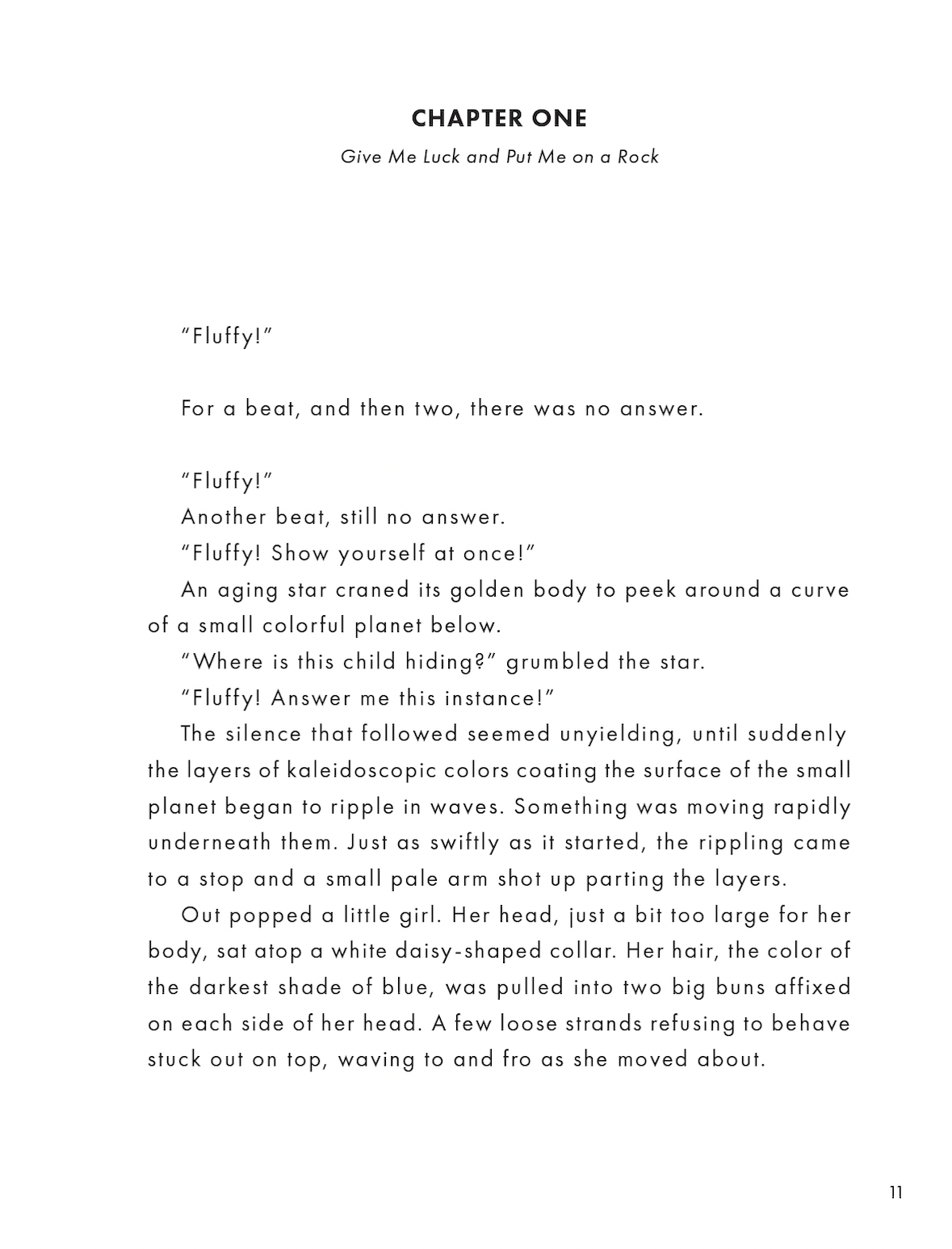 CHAPTER ONE

Give Me Luck and Put Me on a Rock

"Fluffy!"

For a beat, and then two, there was no answer.

"Fluffy!"

Another beat, still no answer.

"Fluffy! Show yourself at once!"

An aging star craned its golden body to peek around a curve of a small colorful planet below.

"Where is this child hiding?" grumbled the star.

"Fluffy! Answer me this instance!"

The silence that followed seemed unyielding, until suddenly the layers of kaleidoscopic colors coating the surface of the small planet began to ripple in waves. Something was moving rapidly underneath them. Just as swiftly as it started, the rippling came to a stop and a small pale arm shot up parting the layers.

Out popped a little girl. Her head, just a bit too large for her body, sat atop a white daisy-shaped collar. Her hair, the color of the darkest shade of blue, was pulled into two big buns affixed on each side of her head. A few loose strands refusing to behave stuck out on top, waving to and fro as she moved about.

11